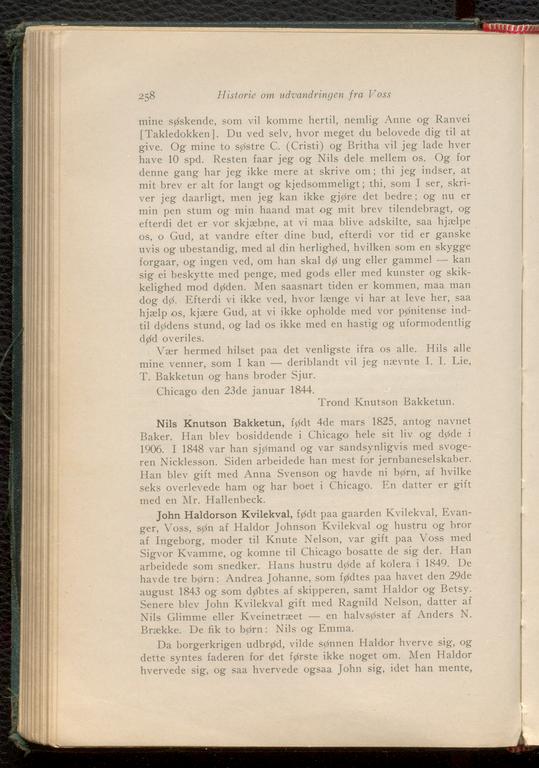 258 Historie om udvandringen fra Voss

mine søskende, som vil komme hertil, nemlig Anne og Ranvei [Takledokken]. Du ved selv, hvor meget du belovede dig til at give. Og mine to søstre C. (Cristi) og Britha vil jeg lade hver have 10 spd. Resten faar jeg og Nils dele mellem os. Og for denne gang har jeg ikke mere at skrive om; thi jeg indser, at mit brev er alt for langt og kjedsommeligt; thi, som I ser, skriver jeg daarligt, men jeg kan ikke gjøre det bedre; og nu er min pen stum og min haand mat og mit brev tilendebragt, og efterdi det er vor skjæbne, at vi maa blive adskilte, saa hjælpe os, o Gud, at vandre efter dine bud, efterdi vor tid er ganske uvis og ubestandig, med al din herlighed, hvilken som en skygge forgaar, og ingen ved, om han skal dø ung eller gammel — kan sig ei beskytte med penge, med gods eller med kunster og skikkelighed mod døden. Men saasnart tiden er kommen, maa man dog dø. Efterdi vi ikke ved, hvor længe vi har at leve her, saa hjælp os, kjære Gud, at vi ikke opholde med vor pønitense indtil dødens stund, og lad os ikke med en hastig og uformodentlig død overiles.

Vær hermed hilset paa det venligste ifra os alle. Hils alle mine venner, som I kan — deriblandt vil jeg nævnte I. I. Lie, T. Bakketun og hans broder Sjur.

Chicago den 23de januar 1844.

Trond Knutson Bakketun.

Nils Knutson Bakketun, født 4de mars 1825, antog navnet Baker. Han blev bosiddende i Chicago hele sit liv og døde i 1906. I 1848 var han sjømand og var sandsynligvis med svogeren Nicklesson. Siden arbeidede han mest for jernbaneselskaber. Han blev gift med Anna Svenson og havde ni børn, af hvilke seks overlevede ham og har boet i Chicago. En datter er gift med en Mr. Hallenbeck.

John Haldorson Kvilekval, født paa gaarden Kvilekval, Evanger, Voss, søn af Haldor Johnson Kvilekval og hustru og bror af Ingeborg, moder til Knute Nelson, var gift paa Voss med Sigvor Kvamme, og komne til Chicago bosatte de sig der. Han arbeidede som snedker. Hans hustru døde af kolera i 1849. De havde tre børn: Andrea Johanne, som fødtes paa havet den 29de august 1843 og som døbtes af skipperen, samt Haldor og Betsy. Senere blev John Kvilekval gift med Ragnild Nelson, datter af Nils Glimme eller Kveinetræet — en halvsøster af Anders N. Brække. De fik to børn: Nils og Emma.

Da borgerkrigen udbrød, vilde sønnen Haldor hverve sig, og dette syntes faderen for det første ikke noget om. Men Haldor hvervede sig, og saa hvervede ogsaa John sig, idet han mente,